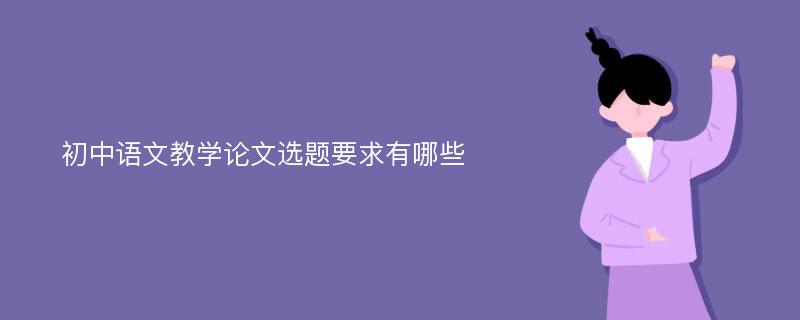 初中语文教学论文选题要求有哪些